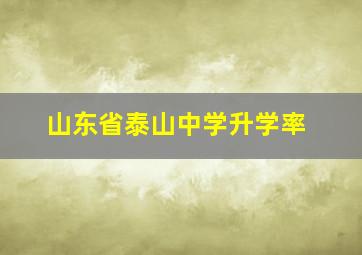 山东省泰山中学升学率